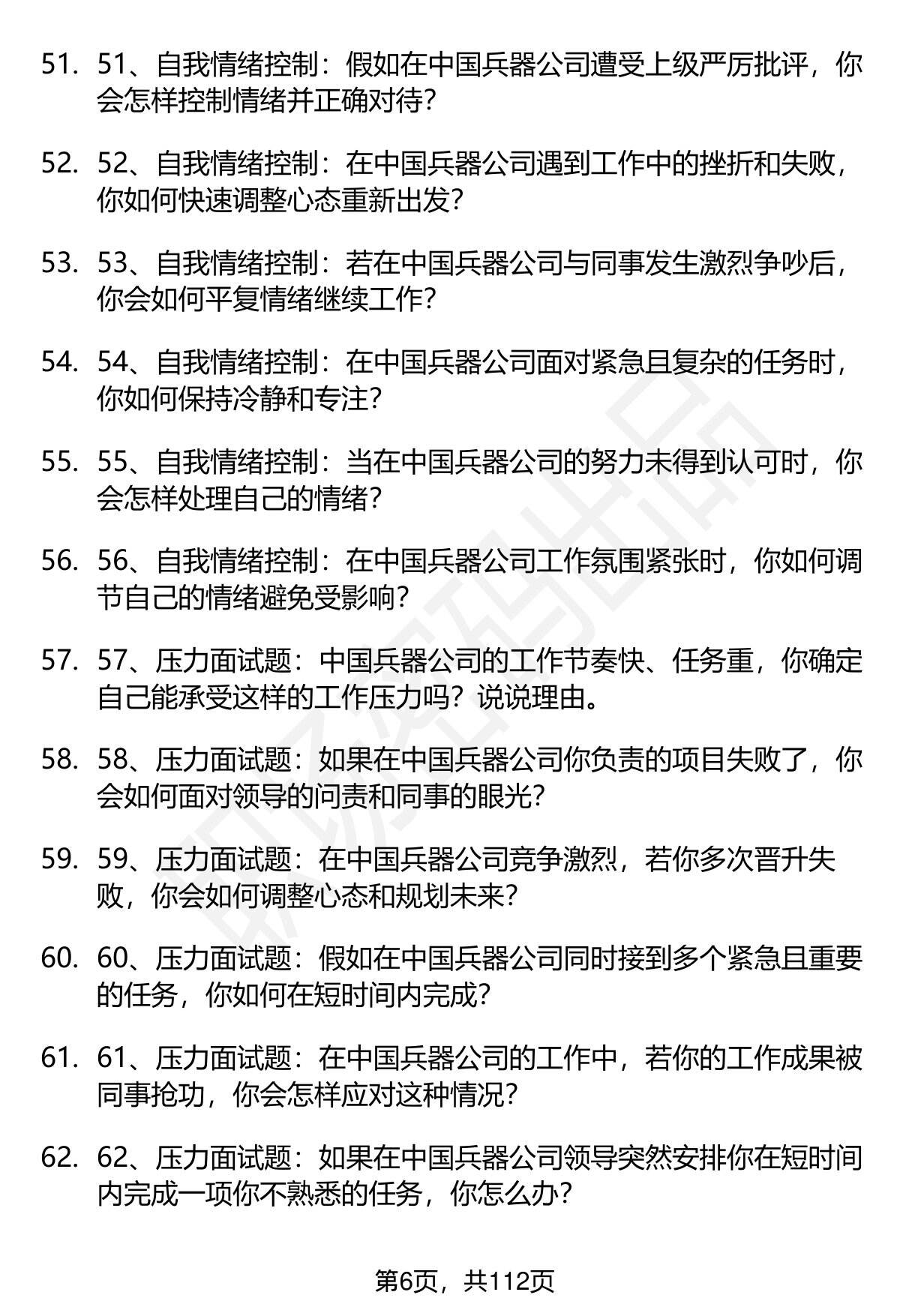 51. 51、自我情绪控制：假如在中国兵器公司遭受上级严厉批评，你会怎样控制情绪并正确对待？

52. 52、自我情绪控制：在中国兵器公司遇到工作中的挫折和失败，你如何快速调整心态重新出发？

53. 53、自我情绪控制：若在中国兵器公司与同事发生激烈争吵后，你会如何平复情绪继续工作？

54. 54、自我情绪控制：在中国兵器公司面对紧急且复杂的任务时，你如何保持冷静和专注？

55. 55、自我情绪控制：当在中国兵器公司的努力未得到认可时，你会怎样处理自己的情绪？

56. 56、自我情绪控制：在中国兵器公司工作氛围紧张时，你如何调节自己的情绪避免受影响？

57. 57、压力面试题：中国兵器公司的工作节奏快、任务重，你确定自己能承受这样的工作压力吗？说说理由。

58. 58、压力面试题：如果在中国兵器公司你负责的项目失败了，你会如何面对领导的问责和同事的眼光？

59. 59、压力面试题：在中国兵器公司竞争激烈，若你多次晋升失败，你会如何调整心态和规划未来？

60. 60、压力面试题：假如在中国兵器公司同时接到多个紧急且重要的任务，你如何在短时间内完成？

61. 61、压力面试题：在中国兵器公司的工作中，若你的工作成果被同事抢功，你会怎样应对这种情况？

62. 62、压力面试题：如果在中国兵器公司领导突然安排你在短时间内完成一项你不熟悉的任务，你怎么办？

第6页，共112页